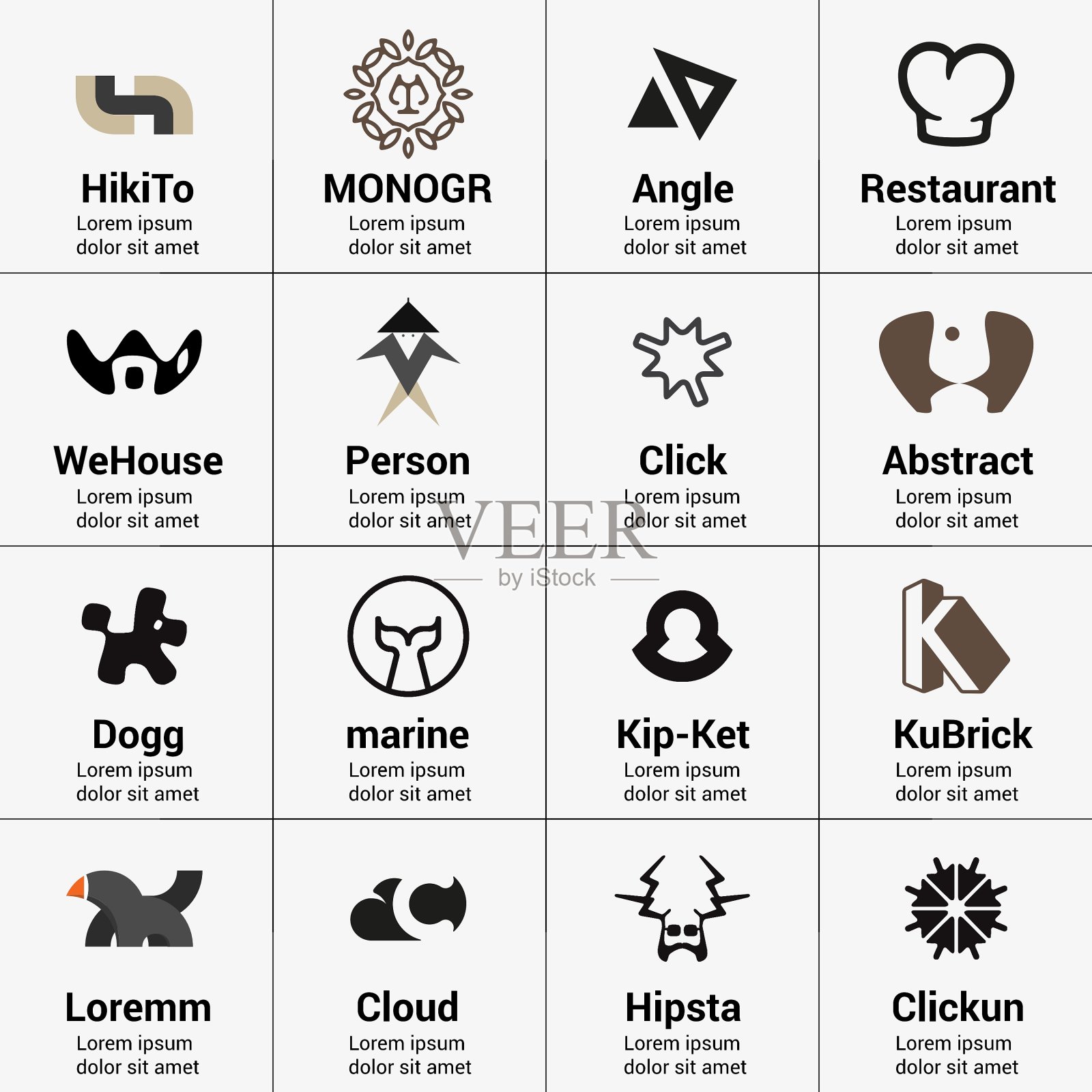 HikiTo
Lorem ipsum
dolor sit amet

MONOGR
Lorem ipsum
dolor sit amet

Angle
Lorem ipsum
dolor sit amet

Restaurant
Lorem ipsum
dolor sit amet

WeHouse
Lorem ipsum
dolor sit amet

Person
Lorem ipsum
dolor sit amet

Click
Lorem ipsum
dolor sit amet

Abstract
Lorem ipsum
dolor sit amet

Dogg
Lorem ipsum
dolor sit amet

marine
Lorem ipsum
dolor sit amet

Kip-Ket
Lorem ipsum
dolor sit amet

KuBrick
Lorem ipsum
dolor sit amet

Loremm
Lorem ipsum
dolor sit amet

Cloud
Lorem ipsum
dolor sit amet

Hipsta
Lorem ipsum
dolor sit amet

Clickun
Lorem ipsum
dolor sit amet

VEER
by iStock